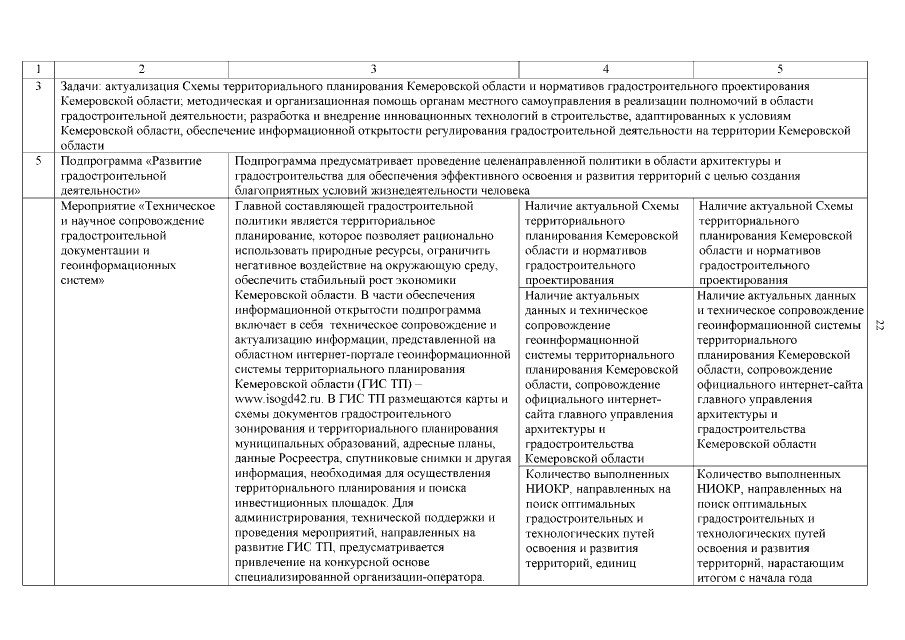 | 1 | 2 | 3 | 4 | 5 |
|---|---|---|---|---|
| 3 | Задачи: актуализация Схемы территориального планирования Кемеровской области и нормативов градостроительного проектирования Кемеровской области; методическая и организационная помощь органам местного самоуправления в реализации полномочий в области градостроительной деятельности; разработка и внедрение инновационных технологий в строительстве, адаптированных к условиям Кемеровской области, обеспечение информационной открытости регулирования градостроительной деятельности на территории Кемеровской области | | | |
| 5 | Подпрограмма «Развитие градостроительной деятельности» | Подпрограмма предусматривает проведение целенаправленной политики в области архитектуры и градостроительства для обеспечения эффективного освоения и развития территорий с целью создания благоприятных условий жизнедеятельности человека | | |
| | Мероприятие «Техническое и научное сопровождение градостроительной документации и геоинформационных систем» | Главной составляющей градостроительной политики является территориальное планирование, которое позволяет рационально использовать природные ресурсы, ограничить негативное воздействие на окружающую среду, обеспечить стабильный рост экономики Кемеровской области. В части обеспечения информационной открытости подпрограмма включает в себя техническое сопровождение и актуализацию информации, представленной на областном интернет-портале геоинформационной системы территориального планирования Кемеровской области (ГИС ТП) – www.isogd42.ru. В ГИС ТП размещаются карты и схемы документов градостроительного зонирования и территориального планирования муниципальных образований, адресные планы, данные Росреестра, спутниковые снимки и другая информация, необходимая для осуществления территориального планирования и поиска инвестиционных площадок. Для администрирования, технической поддержки и проведения мероприятий, направленных на развитие ГИС ТП, предусматривается привлечение на конкурсной основе специализированной организации-оператора. | Наличие актуальной Схемы территориального планирования Кемеровской области и нормативов градостроительного проектирования | Наличие актуальной Схемы территориального планирования Кемеровской области и нормативов градостроительного проектирования |
| | | | Наличие актуальных данных и техническое сопровождение геоинформационной системы территориального планирования Кемеровской области, сопровождение официального интернет-сайта главного управления архитектуры и градостроительства Кемеровской области | Наличие актуальных данных и техническое сопровождение геоинформационной системы территориального планирования Кемеровской области, сопровождение официального интернет-сайта главного управления архитектуры и градостроительства Кемеровской области |
| | | | Количество выполненных НИОКР, направленных на поиск оптимальных градостроительных и технологических путей освоения и развития территорий, единиц | Количество выполненных НИОКР, направленных на поиск оптимальных градостроительных и технологических путей освоения и развития территорий, нарастающим итогом с начала года |

22